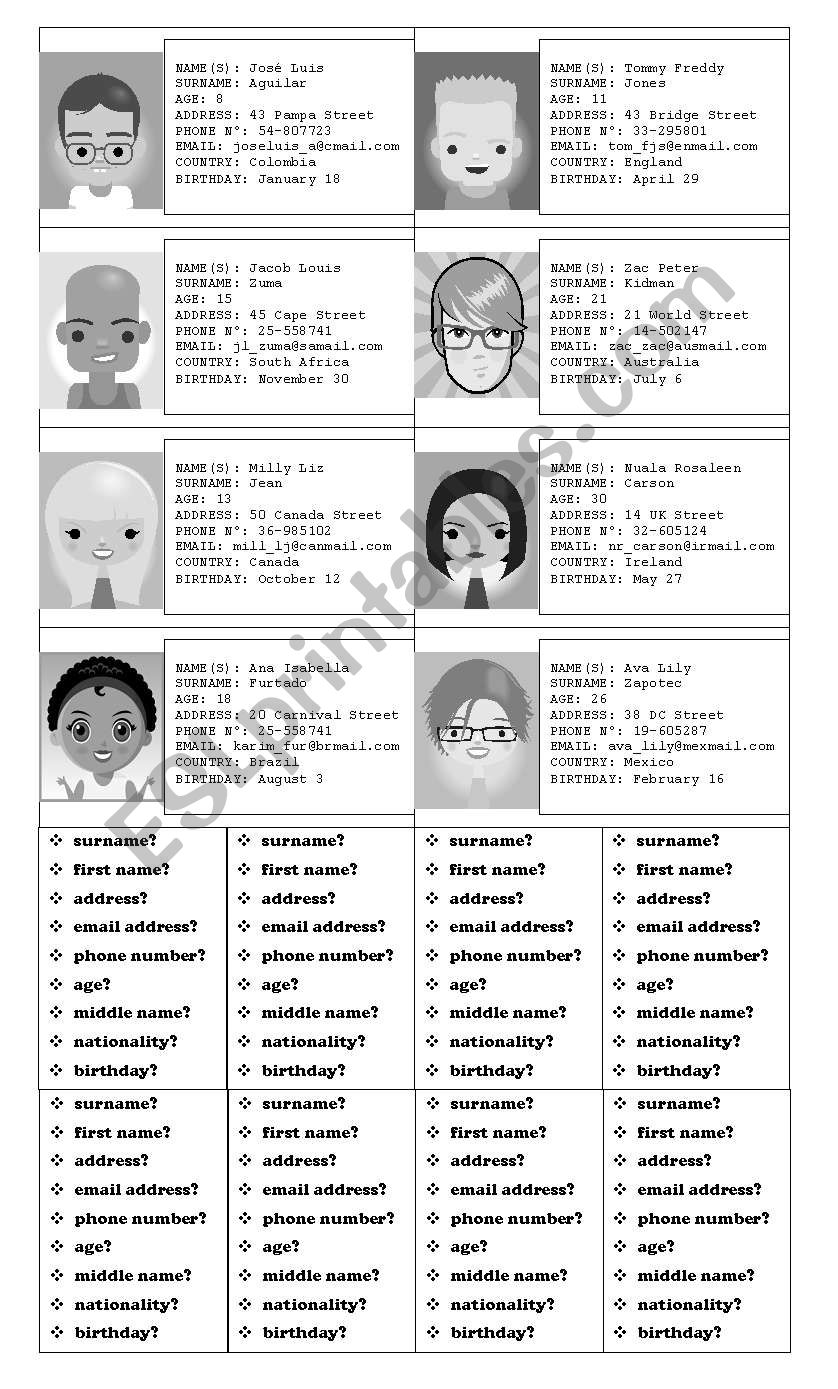 NAME(S): José Luis
SURNAME: Aguilar
AGE: 8
ADDRESS: 43 Pampa Street
PHONE N°: 54-807723
EMAIL: joseluis_a@cmail.com
COUNTRY: Colombia
BIRTHDAY: January 18

NAME(S): Tommy Freddy
SURNAME: Jones
AGE: 11
ADDRESS: 43 Bridge Street
PHONE N°: 33-295801
EMAIL: tom_fjs@enmail.com
COUNTRY: England
BIRTHDAY: April 29

NAME(S): Jacob Louis
SURNAME: Zuma
AGE: 15
ADDRESS: 45 Cape Street
PHONE N°: 25-558741
EMAIL: jl_zuma@samail.com
COUNTRY: South Africa
BIRTHDAY: November 30

NAME(S): Zac Peter
SURNAME: Kidman
AGE: 21
ADDRESS: 21 World Street
PHONE N°: 14-502147
EMAIL: zac_zac@ausmail.com
COUNTRY: Australia
BIRTHDAY: July 6

NAME(S): Milly Liz
SURNAME: Jean
AGE: 13
ADDRESS: 50 Canada Street
PHONE N°: 36-985102
EMAIL: mill_lj@canmail.com
COUNTRY: Canada
BIRTHDAY: October 12

NAME(S): Nuala Rosaleen
SURNAME: Carson
AGE: 30
ADDRESS: 14 UK Street
PHONE N°: 32-605124
EMAIL: nr_carson@irmail.com
COUNTRY: Ireland
BIRTHDAY: May 27

NAME(S): Ana Isabella
SURNAME: Furtado
AGE: 18
ADDRESS: 20 Carnival Street
PHONE N°: 25-558741
EMAIL: karim_fur@brmail.com
COUNTRY: Brazil
BIRTHDAY: August 3

NAME(S): Ava Lily
SURNAME: Zapotec
AGE: 26
ADDRESS: 38 DC Street
PHONE N°: 19-605287
EMAIL: ava_lily@mexmail.com
COUNTRY: Mexico
BIRTHDAY: February 16

ESLprintables.com

❖ surname?
❖ first name?
❖ address?
❖ email address?
❖ phone number?
❖ age?
❖ middle name?
❖ nationality?
❖ birthday?

❖ surname?
❖ first name?
❖ address?
❖ email address?
❖ phone number?
❖ age?
❖ middle name?
❖ nationality?
❖ birthday?

❖ surname?
❖ first name?
❖ address?
❖ email address?
❖ phone number?
❖ age?
❖ middle name?
❖ nationality?
❖ birthday?

❖ surname?
❖ first name?
❖ address?
❖ email address?
❖ phone number?
❖ age?
❖ middle name?
❖ nationality?
❖ birthday?

❖ surname?
❖ first name?
❖ address?
❖ email address?
❖ phone number?
❖ age?
❖ middle name?
❖ nationality?
❖ birthday?

❖ surname?
❖ first name?
❖ address?
❖ email address?
❖ phone number?
❖ age?
❖ middle name?
❖ nationality?
❖ birthday?

❖ surname?
❖ first name?
❖ address?
❖ email address?
❖ phone number?
❖ age?
❖ middle name?
❖ nationality?
❖ birthday?

❖ surname?
❖ first name?
❖ address?
❖ email address?
❖ phone number?
❖ age?
❖ middle name?
❖ nationality?
❖ birthday?